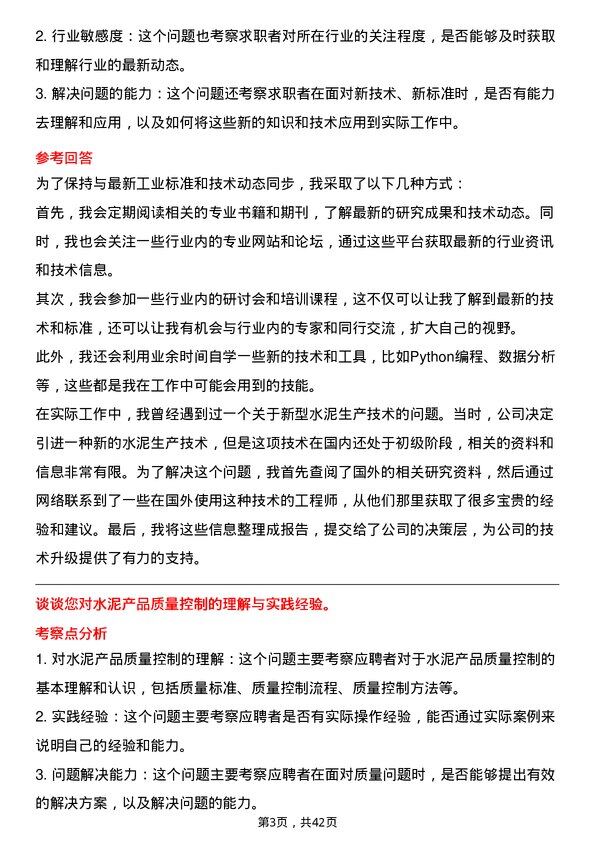 2. 行业敏感度：这个问题也考察求职者对所在行业的关注程度，是否能够及时获取和理解行业的最新动态。

3. 解决问题的能力：这个问题还考察求职者在面对新技术、新标准时，是否有能力去理解和应用，以及如何将这些新的知识和技术应用到实际工作中。

参考回答

为了保持与最新工业标准和技术动态同步，我采取了以下几种方式：

首先，我会定期阅读相关的专业书籍和期刊，了解最新的研究成果和技术动态。同时，我也会关注一些行业内的专业网站和论坛，通过这些平台获取最新的行业资讯和技术信息。

其次，我会参加一些行业内的研讨会和培训课程，这不仅可以让我了解到最新的技术和标准，还可以让我有机会与行业内的专家和同行交流，扩大自己的视野。

此外，我还会利用业余时间自学一些新的技术和工具，比如Python编程、数据分析等，这些都是我在工作中可能会用到的技能。

在实际工作中，我曾经遇到过一个关于新型水泥生产技术的问题。当时，公司决定引进一种新的水泥生产技术，但是这项技术在国内还处于初级阶段，相关的资料和信息非常有限。为了解决这个问题，我首先查阅了国外的相关研究资料，然后通过网络联系到了一些在国外使用这种技术的工程师，从他们那里获取了很多宝贵的经验和建议。最后，我将这些信息整理成报告，提交给了公司的决策层，为公司的技术升级提供了有力的支持。

谈谈您对水泥产品质量控制的理解与实践经验。

考察点分析

1. 对水泥产品质量控制的理解：这个问题主要考察应聘者对于水泥产品质量控制的基本理解和认识，包括质量标准、质量控制流程、质量控制方法等。

2. 实践经验：这个问题主要考察应聘者是否有实际操作经验，能否通过实际案例来说明自己的经验和能力。

3. 问题解决能力：这个问题主要考察应聘者在面对质量问题时，是否能够提出有效的解决方案，以及解决问题的能力。

第3页，共42页